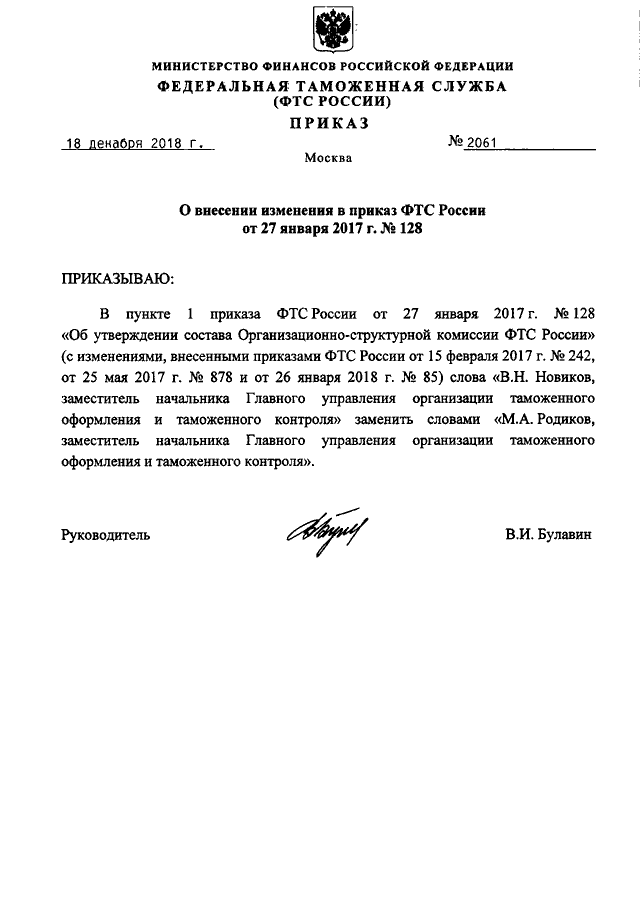 МИНИСТЕРСТВО ФИНАНСОВ РОССИЙСКОЙ ФЕДЕРАЦИИ
ФЕДЕРАЛЬНАЯ ТАМОЖЕННАЯ СЛУЖБА
(ФТС РОССИИ)
ПРИКАЗ

18 декабря 2018 г.

№ 2061

Москва

О внесении изменения в приказ ФТС России
от 27 января 2017 г. № 128

ПРИКАЗЫВАЮ:

В пункте 1 приказа ФТС России от 27 января 2017 г. № 128 «Об утверждении состава Организационно-структурной комиссии ФТС России» (с изменениями, внесенными приказами ФТС России от 15 февраля 2017 г. № 242, от 25 мая 2017 г. № 878 и от 26 января 2018 г. № 85) слова «В.Н. Новиков, заместитель начальника Главного управления организации таможенного оформления и таможенного контроля» заменить словами «М.А. Родиков, заместитель начальника Главного управления организации таможенного оформления и таможенного контроля».

Руководитель

В.И. Булавин